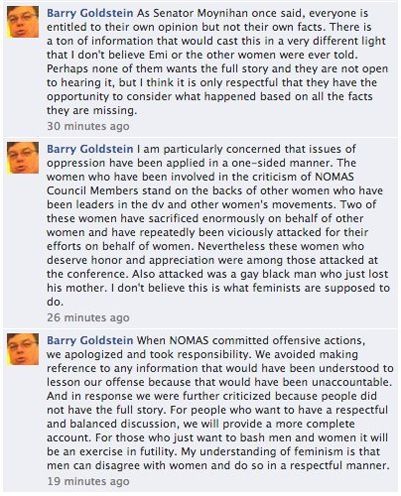 Barry Goldstein As Senator Moynihan once said, everyone is entitled to their own opinion but not their own facts. There is a ton of information that would cast this in a very different light that I don't believe Emi or the other women were ever told. Perhaps none of them wants the full story and they are not open to hearing it, but I think it is only respectful that they have the opportunity to consider what happened based on all the facts they are missing.
30 minutes ago

Barry Goldstein I am particularly concerned that issues of oppression have been applied in a one-sided manner. The women who have been involved in the criticism of NOMAS Council Members stand on the backs of other women who have been leaders in the dv and other women's movements. Two of these women have sacrificed enormously on behalf of other women and have repeatedly been viciously attacked for their efforts on behalf of women. Nevertheless these women who deserve honor and appreciation were among those attacked at the conference. Also attacked was a gay black man who just lost his mother. I don't believe this is what feminists are supposed to do.
26 minutes ago

Barry Goldstein When NOMAS committed offensive actions, we apologized and took responsibility. We avoided making reference to any information that would have been understood to lesson our offense because that would have been unaccountable. And in response we were further criticized because people did not have the full story. For people who want to have a respectful and balanced discussion, we will provide a more complete account. For those who just want to bash men and women it will be an exercise in futility. My understanding of feminism is that men can disagree with women and do so in a respectful manner.
19 minutes ago